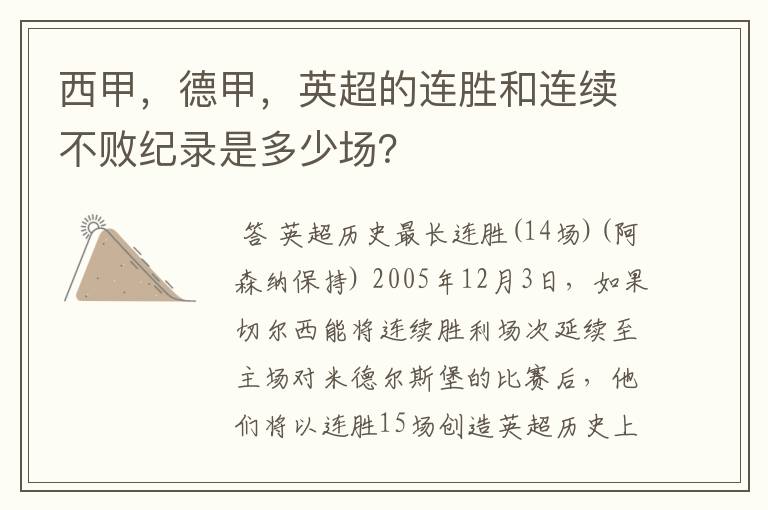 西甲，德甲，英超的连胜和连续不败纪录是多少场?

答 英超历史最长连胜(14场)(阿森纳保持) 2005年12月3日，如果切尔西能将连续胜利场次延续至主场对米德尔斯堡的比赛后，他们将以连胜15场创造英超历史上